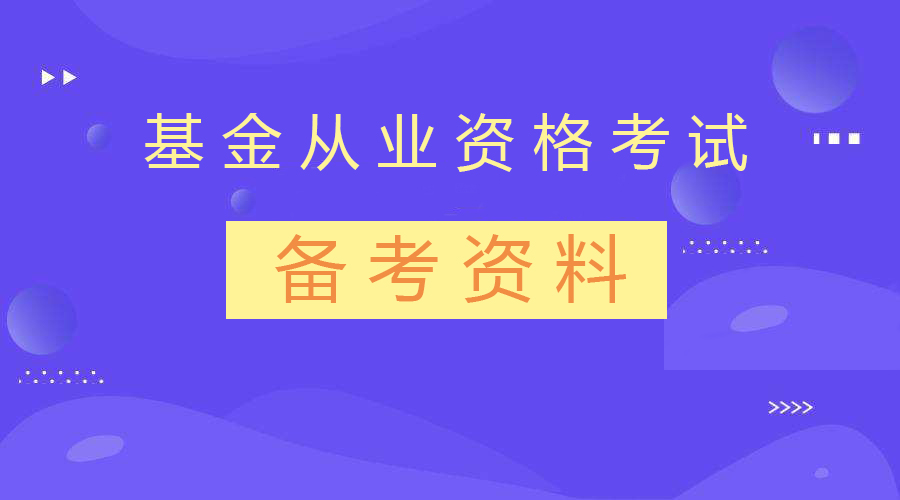 基金从业资格考试

备考资料